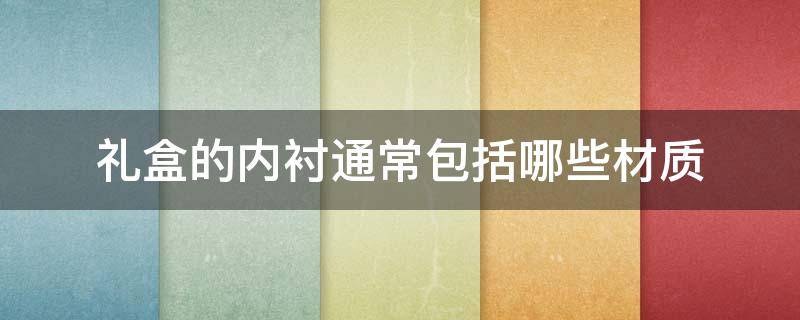 礼盒的内衬通常包括哪些材质